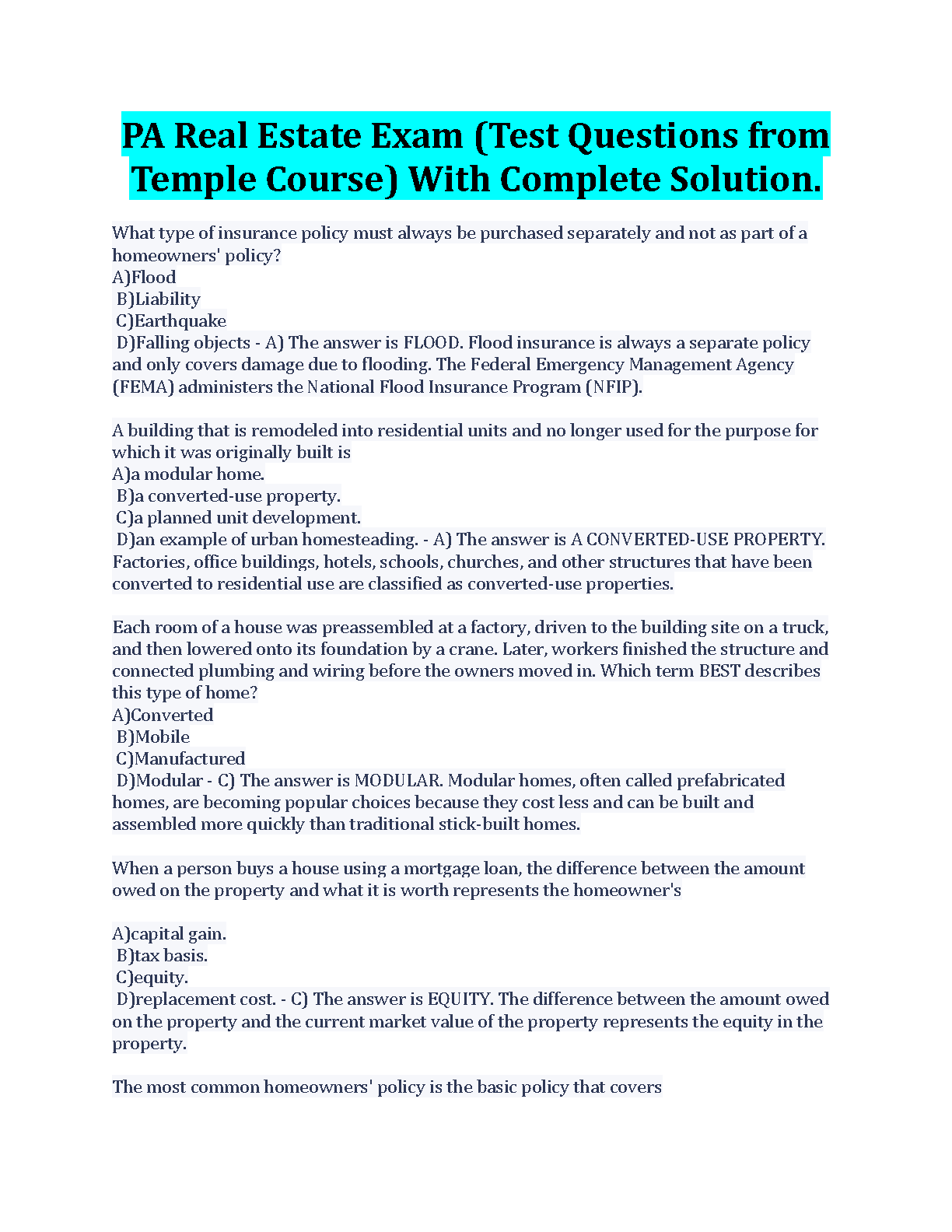 PA Real Estate Exam (Test Questions from Temple Course) With Complete Solution.

What type of insurance policy must always be purchased separately and not as part of a homeowners' policy?
A)Flood
B)Liability
C)Earthquake
D)Falling objects - A) The answer is FLOOD. Flood insurance is always a separate policy and only covers damage due to flooding. The Federal Emergency Management Agency (FEMA) administers the National Flood Insurance Program (NFIP).

A building that is remodeled into residential units and no longer used for the purpose for which it was originally built is
A)a modular home.
B)a converted-use property.
C)a planned unit development.
D)an example of urban homesteading. - A) The answer is A CONVERTED-USE PROPERTY. Factories, office buildings, hotels, schools, churches, and other structures that have been converted to residential use are classified as converted-use properties.

Each room of a house was preassembled at a factory, driven to the building site on a truck, and then lowered onto its foundation by a crane. Later, workers finished the structure and connected plumbing and wiring before the owners moved in. Which term BEST describes this type of home?
A)Converted
B)Mobile
C)Manufactured
D)Modular - C) The answer is MODULAR. Modular homes, often called prefabricated homes, are becoming popular choices because they cost less and can be built and assembled more quickly than traditional stick-built homes.

When a person buys a house using a mortgage loan, the difference between the amount owed on the property and what it is worth represents the homeowner's

A)capital gain.
B)tax basis.
C)equity.
D)replacement cost. - C) The answer is EQUITY. The difference between the amount owed on the property and the current market value of the property represents the equity in the property.

The most common homeowners' policy is the basic policy that covers